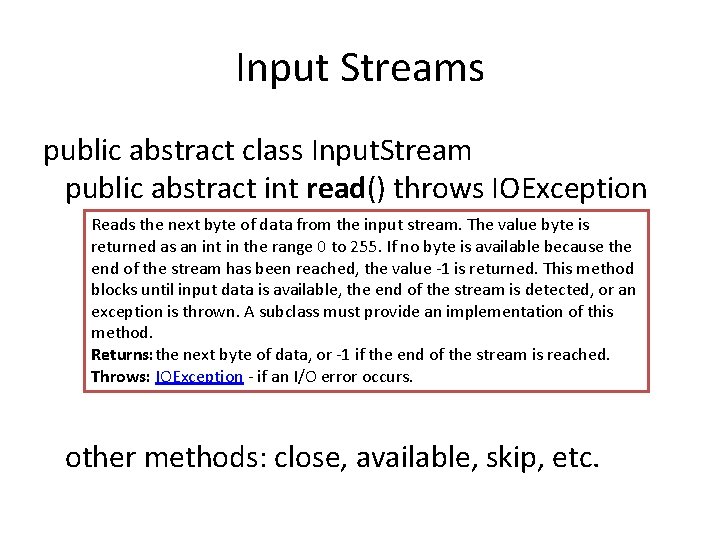 Input Streams

public abstract class InputStream
public abstract int read() throws IOException

Reads the next byte of data from the input stream. The value byte is returned as an int in the range 0 to 255. If no byte is available because the end of the stream has been reached, the value -1 is returned. This method blocks until input data is available, the end of the stream is detected, or an exception is thrown. A subclass must provide an implementation of this method.
Returns: the next byte of data, or -1 if the end of the stream is reached.
Throws: IOException - if an I/O error occurs.

other methods: close, available, skip, etc.